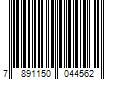 7 891150 044562